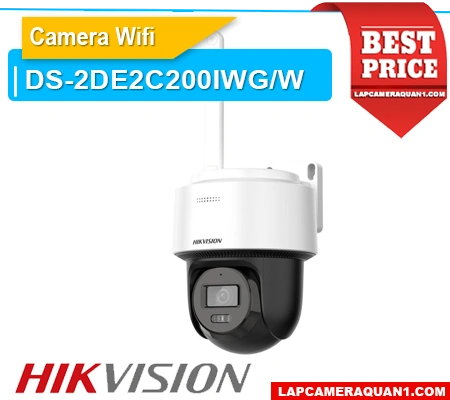 Camera Wifi
DS-2DE2C200IWG/W

BEST PRICE
LAPCAMERAQUAN1.COM

HIKVISION

HIKVISION
LAPCAMERAQUAN1.COM